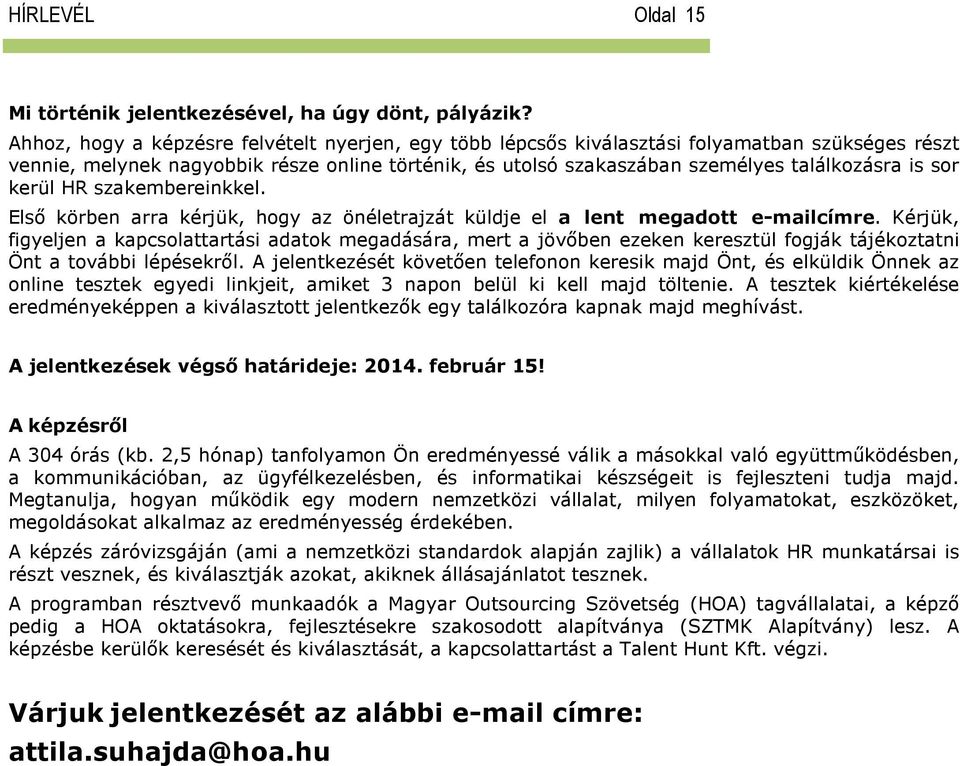 HÍRLEVÉL Oldal 15

Mi történik jelentkezésével, ha úgy dönt, pályázik?

Ahhoz, hogy a képzésre felvételt nyerjen, egy több lépcsős kiválasztási folyamatban szükséges részt vennie, melynek nagyobbik része online történik, és utolsó szakaszában személyes találkozásra is sor kerül HR szakembereinkkel.

Első körben arra kérjük, hogy az önéletrajzát küldje el a lent megadott e-mailcímre. Kérjük, figyeljen a kapcsolattartási adatok megadására, mert a jövőben ezeken keresztül fogják tájékoztatni Önt a további lépésekről. A jelentkezését követően telefonon keresik majd Önt, és elküldik Önnek az online tesztek egyedi linkjeit, amiket 3 napon belül ki kell majd töltenie. A tesztek kiértékelése eredményeképpen a kiválasztott jelentkezők egy találkozóra kapnak majd meghívást.

A jelentkezések végső határideje: 2014. február 15!

A képzésről

A 304 órás (kb. 2,5 hónap) tanfolyamon Ön eredményessé válik a másokkal való együttműködésben, a kommunikációban, az ügyfélkezelésben, és informatikai készségeit is fejleszteni tudja majd. Megtanulja, hogyan működik egy modern nemzetközi vállalat, milyen folyamatokat, eszközöket, megoldásokat alkalmaz az eredményesség érdekében.

A képzés záróvizsgáján (ami a nemzetközi standardok alapján zajlik) a vállalatok HR munkatársai is részt vesznek, és kiválasztják azokat, akiknek állásajánlatot tesznek.

A programban résztvevő munkaadók a Magyar Outsourcing Szövetség (HOA) tagvállalatai, a képző pedig a HOA oktatásokra, fejlesztésekre szakosodott alapítványa (SZTMK Alapítvány) lesz. A képzésbe kerülők keresését és kiválasztását, a kapcsolattartást a Talent Hunt Kft. végzi.

Várjuk jelentkezését az alábbi e-mail címre:
attila.suhajda@hoa.hu